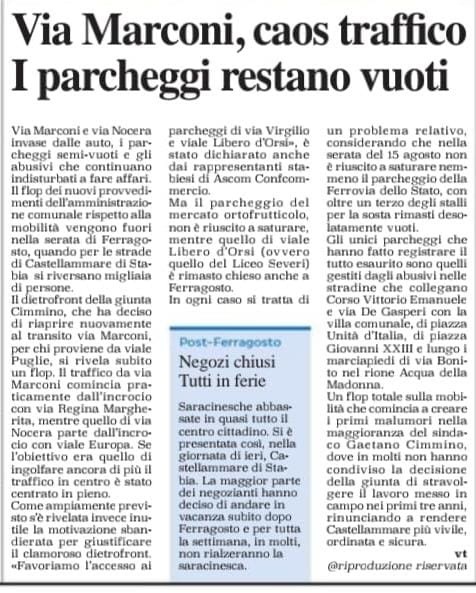 Via Marconi, caos traffico
I parcheggi restano vuoti

Via Marconi e via Nocera invase dalle auto, i parcheggi semi-vuoti e gli abusivi che continuano indisturbati a fare affari. Il flop dei nuovi provvedimenti dell'amministrazione comunale rispetto alla mobilità vengono fuori nella serata di Ferragosto, quando per le strade di Castellammare di Stabia si riversano migliaia di persone.
Il dietrofront della giunta Cimmino, che ha deciso di riaprire nuovamente al transito via Marconi, per chi proviene da viale Puglie, si rivela subito un flop. Il traffico da via Marconi comincia praticamente dall'incrocio con via Regina Margherita, mentre quello di via Nocera parte dall'incrocio con viale Europa. Se l'obiettivo era quello di ingolfare ancora di più il traffico in centro è stato centrato in pieno.
Come ampiamente previsto s'è rivelata invece inutile la motivazione sbandierata per giustificare il clamoroso dietrofront. «Favoriamo l'accesso ai parcheggi di via Virgilio e viale Libero d'Orsi», è stato dichiarato anche dai rappresentanti stabiesi di Ascom Confcommercio.
Ma il parcheggio del mercato ortofrutticolo, non è riuscito a saturare, mentre quello di viale Libero d'Orsi (ovvero quello del Liceo Severi) è rimasto chieso anche a Ferragosto.
In ogni caso si tratta di un problema relativo, considerando che nella serata del 15 agosto non è riuscito a saturare nemmeno il parcheggio della Ferrovia dello Stato, con oltre un terzo degli stalli per la sosta rimasti desolatamente vuoti.
Gli unici parcheggi che hanno fatto registrare il tutto esaurito sono quelli gestiti dagli abusivi nelle stradine che collegano Corso Vittorio Emanuele e via De Gasperi con la villa comunale, di piazza Unità d'Italia, di piazza Giovanni XXIII e lungo i marciapiedi di via Bonito nel rione Acqua della Madonna.
Un flop totale sulla mobilità che comincia a creare i primi malumori nella maggioranza del sindaco Gaetano Cimmino, dove in molti non hanno condiviso la decisione della giunta di stravolgere il lavoro messo in campo nei primi tre anni, rinunciando a rendere Castellammare più vivile, ordinata e sicura.
vt
@riproduzione riservata

Post-Ferragosto
Negozi chiusi
Tutti in ferie

Saracinesche abbassate in quasi tutto il centro cittadino. Si è presentata così, nella giornata di ieri, Castellammare di Stabia. La maggior parte dei negozianti hanno deciso di andare in vacanza subito dopo Ferragosto e per tutta la settimana, in molti, non rialzeranno la saracinesca.